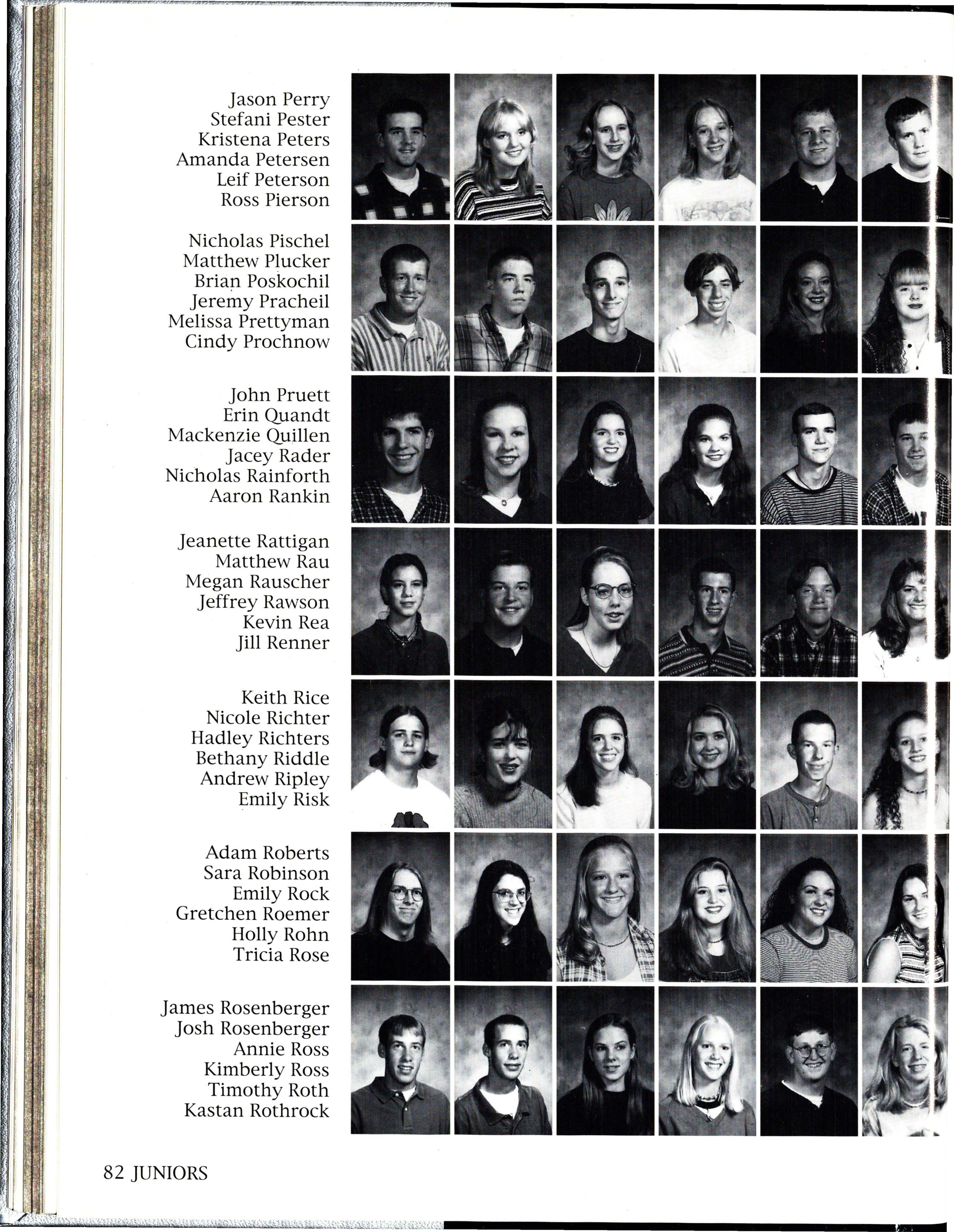 Jason Perry
Stefani Pester
Kristena Peters
Amanda Petersen
Leif Peterson
Ross Pierson

Nicholas Pischel
Matthew Plucker
Brian Poskochil
Jeremy Pracheil
Melissa Prettyman
Cindy Prochnow

John Pruett
Erin Quandt
Mackenzie Quillen
Jacey Rader
Nicholas Rainforth
Aaron Rankin

Jeanette Rattigan
Matthew Rau
Megan Rauscher
Jeffrey Rawson
Kevin Rea
Jill Renner

Keith Rice
Nicole Richter
Hadley Richters
Bethany Riddle
Andrew Ripley
Emily Risk

Adam Roberts
Sara Robinson
Emily Rock
Gretchen Roemer
Holly Rohn
Tricia Rose

James Rosenberger
Josh Rosenberger
Annie Ross
Kimberly Ross
Timothy Roth
Kastan Rothrock

82 JUNIORS